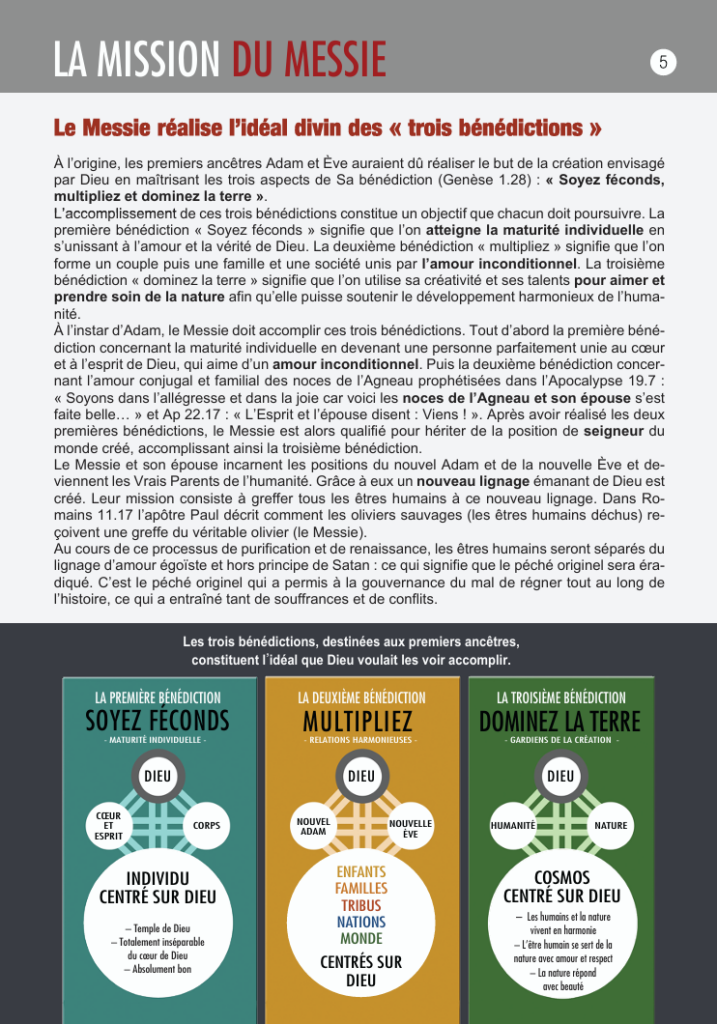 LA MISSION DU MESSIE

5

Le Messie réalise l'idéal divin des « trois bénédictions »

À l'origine, les premiers ancêtres Adam et Ève auraient dû réaliser le but de la création envisagé par Dieu en maîtrisant les trois aspects de Sa bénédiction (Genèse 1.28) : « Soyez féconds, multipliez et dominez la terre ».
L'accomplissement de ces trois bénédictions constitue un objectif que chacun doit poursuivre. La première bénédiction « Soyez féconds » signifie que l'on atteigne la maturité individuelle en s'unissant à l'amour et la vérité de Dieu. La deuxième bénédiction « multipliez » signifie que l'on forme un couple puis une famille et une société unis par l'amour inconditionnel. La troisième bénédiction « dominez la terre » signifie que l'on utilise sa créativité et ses talents pour aimer et prendre soin de la nature afin qu'elle puisse soutenir le développement harmonieux de l'humanité.
À l'instar d'Adam, le Messie doit accomplir ces trois bénédictions. Tout d'abord la première bénédiction concernant la maturité individuelle en devenant une personne parfaitement unie au cœur et à l'esprit de Dieu, qui aime d'un amour inconditionnel. Puis la deuxième bénédiction concernant l'amour conjugal et familial des noces de l'Agneau prophétisées dans l'Apocalypse 19.7 : « Soyons dans l'allégresse et dans la joie car voici les noces de l'Agneau et son épouse s'est faite belle… » et Ap 22.17 : « L'Esprit et l'épouse disent : Viens ! ». Après avoir réalisé les deux premières bénédictions, le Messie est alors qualifié pour hériter de la position de seigneur du monde créé, accomplissant ainsi la troisième bénédiction.
Le Messie et son épouse incarnent les positions du nouvel Adam et de la nouvelle Ève et deviennent les Vrais Parents de l'humanité. Grâce à eux un nouveau lignage émanant de Dieu est créé. Leur mission consiste à greffer tous les êtres humains à ce nouveau lignage. Dans Romains 11.17 l'apôtre Paul décrit comment les oliviers sauvages (les êtres humains déchus) reçoivent une greffe du véritable olivier (le Messie).
Au cours de ce processus de purification et de renaissance, les êtres humains seront séparés du lignage d'amour égoïste et hors principe de Satan : ce qui signifie que le péché originel sera éradiqué. C'est le péché originel qui a permis à la gouvernance du mal de régner tout au long de l'histoire, ce qui a entraîné tant de souffrances et de conflits.

Les trois bénédictions, destinées aux premiers ancêtres, constituent l'idéal que Dieu voulait les voir accomplir.

LA PREMIÈRE BÉNÉDICTION
SOYEZ FÉCONDS
- MATURITÉ INDIVIDUELLE -
DIEU
CŒUR ET ESPRIT
CORPS
INDIVIDU CENTRÉ SUR DIEU
– Temple de Dieu
– Totalement inséparable du cœur de Dieu
– Absolument bon

LA DEUXIÈME BÉNÉDICTION
MULTIPLIEZ
- RELATIONS HARMONIEUSES -
DIEU
NOUVEL ADAM
NOUVELLE ÈVE
ENFANTS
FAMILLES
TRIBUS
NATIONS
MONDE
CENTRÉS SUR DIEU

LA TROISIÈME BÉNÉDICTION
DOMINEZ LA TERRE
- GARDIENS DE LA CRÉATION -
DIEU
HUMANITÉ
NATURE
COSMOS CENTRÉ SUR DIEU
– Les humains et la nature vivent en harmonie
– L'être humain se sert de la nature avec amour et respect
– La nature répond avec beauté